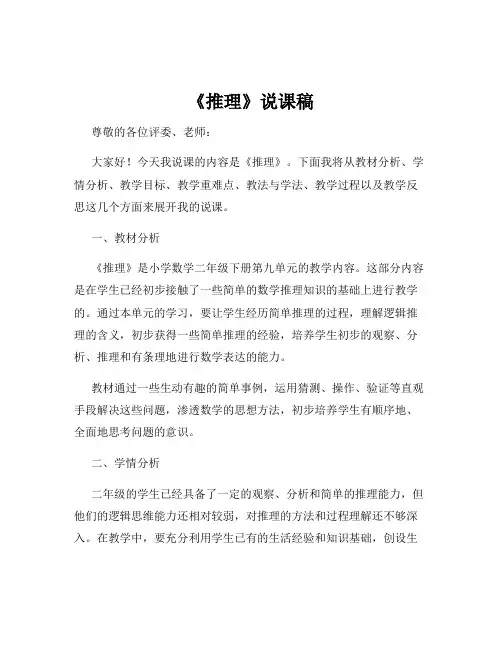 《推理》说课稿

尊敬的各位评委、老师：

大家好！今天我说课的内容是《推理》。下面我将从教材分析、学情分析、教学目标、教学重难点、教法与学法、教学过程以及教学反思这几个方面来展开我的说课。

一、教材分析

《推理》是小学数学二年级下册第九单元的教学内容。这部分内容是在学生已经初步接触了一些简单的数学推理知识的基础上进行教学的。通过本单元的学习，要让学生经历简单推理的过程，理解逻辑推理的含义，初步获得一些简单推理的经验，培养学生初步的观察、分析、推理和有条理地进行数学表达的能力。

教材通过一些生动有趣的简单事例，运用猜测、操作、验证等直观手段解决这些问题，渗透数学的思想方法，初步培养学生有顺序地、全面地思考问题的意识。

二、学情分析

二年级的学生已经具备了一定的观察、分析和简单的推理能力，但他们的逻辑思维能力还相对较弱，对推理的方法和过程理解还不够深入。在教学中，要充分利用学生已有的生活经验和知识基础，创设生